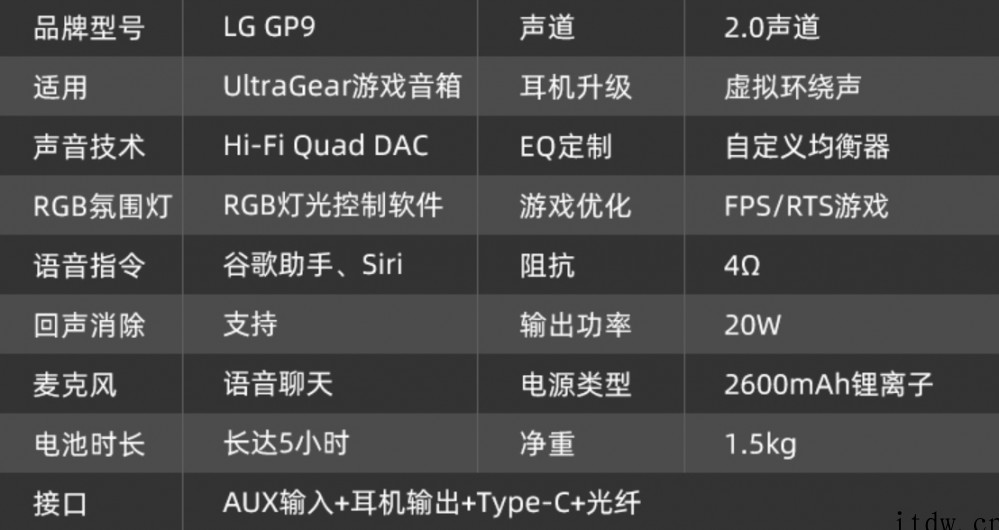 | 品牌型号 | LG GP9 | 声道 | 2.0声道 |
|---|---|---|---|
| 适用 | UltraGear游戏音箱 | 耳机升级 | 虚拟环绕声 |
| 声音技术 | Hi-Fi Quad DAC | EQ定制 | 自定义均衡器 |
| RGB氛围灯 | RGB灯光控制软件 | 游戏优化 | FPS/RTS游戏 |
| 语音指令 | 谷歌助手、Siri | 阻抗 | 4Ω |
| 回声消除 | 支持 | 输出功率 | 20W |
| 麦克风 | 语音聊天 | 电源类型 | 2600mAh锂离子 |
| 电池时长 | 长达5小时 | 净重 | 1.5kg |
| 接口 | AUX输入+耳机输出+Type-C+光纤 | | |

itdw.cn